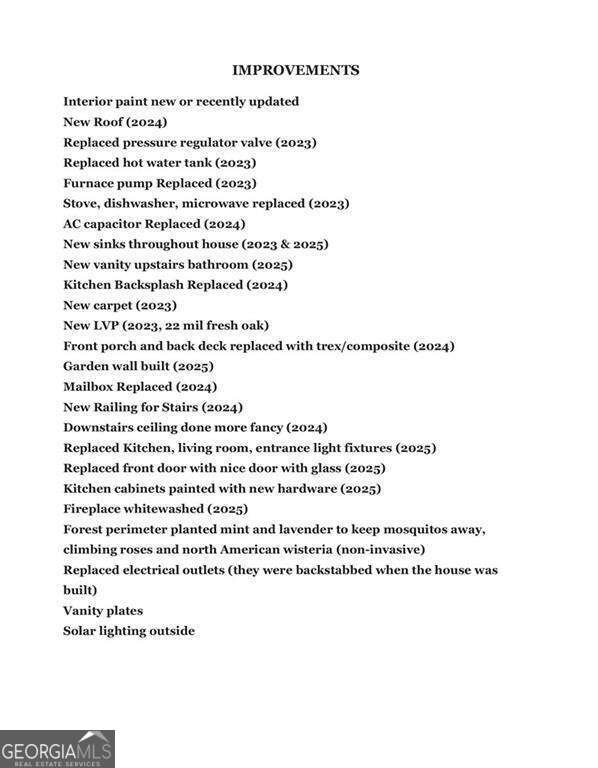 IMPROVEMENTS

Interior paint new or recently updated
New Roof (2024)
Replaced pressure regulator valve (2023)
Replaced hot water tank (2023)
Furnace pump Replaced (2023)
Stove, dishwasher, microwave replaced (2023)
AC capacitor Replaced (2024)
New sinks throughout house (2023 & 2025)
New vanity upstairs bathroom (2025)
Kitchen Backsplash Replaced (2024)
New carpet (2023)
New LVP (2023, 22 mil fresh oak)
Front porch and back deck replaced with trex/composite (2024)
Garden wall built (2025)
Mailbox Replaced (2024)
New Railing for Stairs (2024)
Downstairs ceiling done more fancy (2024)
Replaced Kitchen, living room, entrance light fixtures (2025)
Replaced front door with nice door with glass (2025)
Kitchen cabinets painted with new hardware (2025)
Fireplace whitewashed (2025)
Forest perimeter planted mint and lavender to keep mosquitos away, climbing roses and north American wisteria (non-invasive)
Replaced electrical outlets (they were backstabbed when the house was built)
Vanity plates
Solar lighting outside

GEORGIAMLS
REAL ESTATE SERVICES